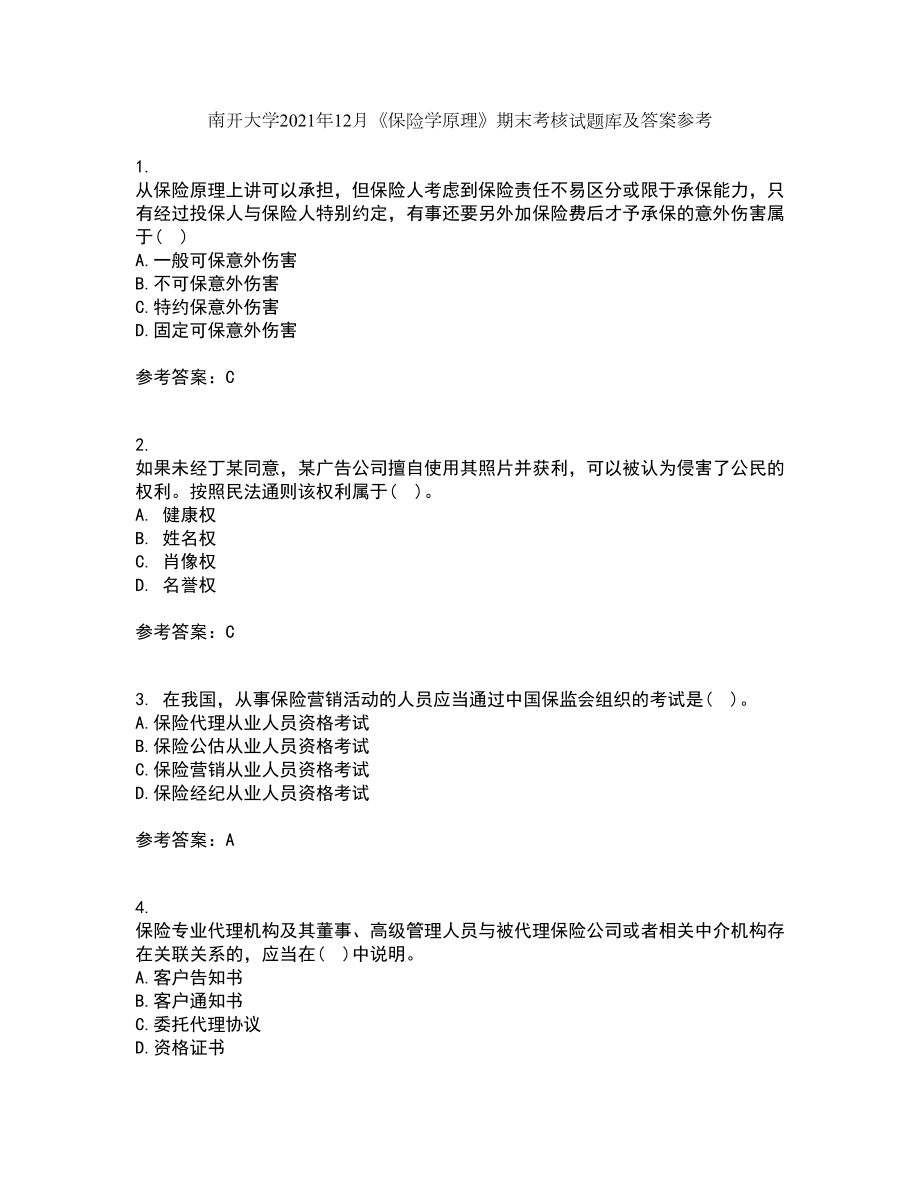 南开大学2021年12月《保险学原理》期末考核试题库及答案参考

1.
从保险原理上讲可以承担，但保险人考虑到保险责任不易区分或限于承保能力，只有经过投保人与保险人特别约定，有事还要另外加保险费后才予承保的意外伤害属于（ ）
A.一般可保意外伤害
B.不可保意外伤害
C.特约保意外伤害
D.固定可保意外伤害

参考答案：C

2.
如果未经丁某同意，某广告公司擅自使用其照片并获利，可以被认为侵害了公民的权利。按照民法通则该权利属于（ ）。
A. 健康权
B. 姓名权
C. 肖像权
D. 名誉权

参考答案：C

3. 在我国，从事保险营销活动的人员应当通过中国保监会组织的考试是（ ）。
A.保险代理从业人员资格考试
B.保险公估从业人员资格考试
C.保险营销从业人员资格考试
D.保险经纪从业人员资格考试

参考答案：A

4.
保险专业代理机构及其董事、高级管理人员与被代理保险公司或者相关中介机构存在关联关系的，应当在（ ）中说明。
A.客户告知书
B.客户通知书
C.委托代理协议
D.资格证书